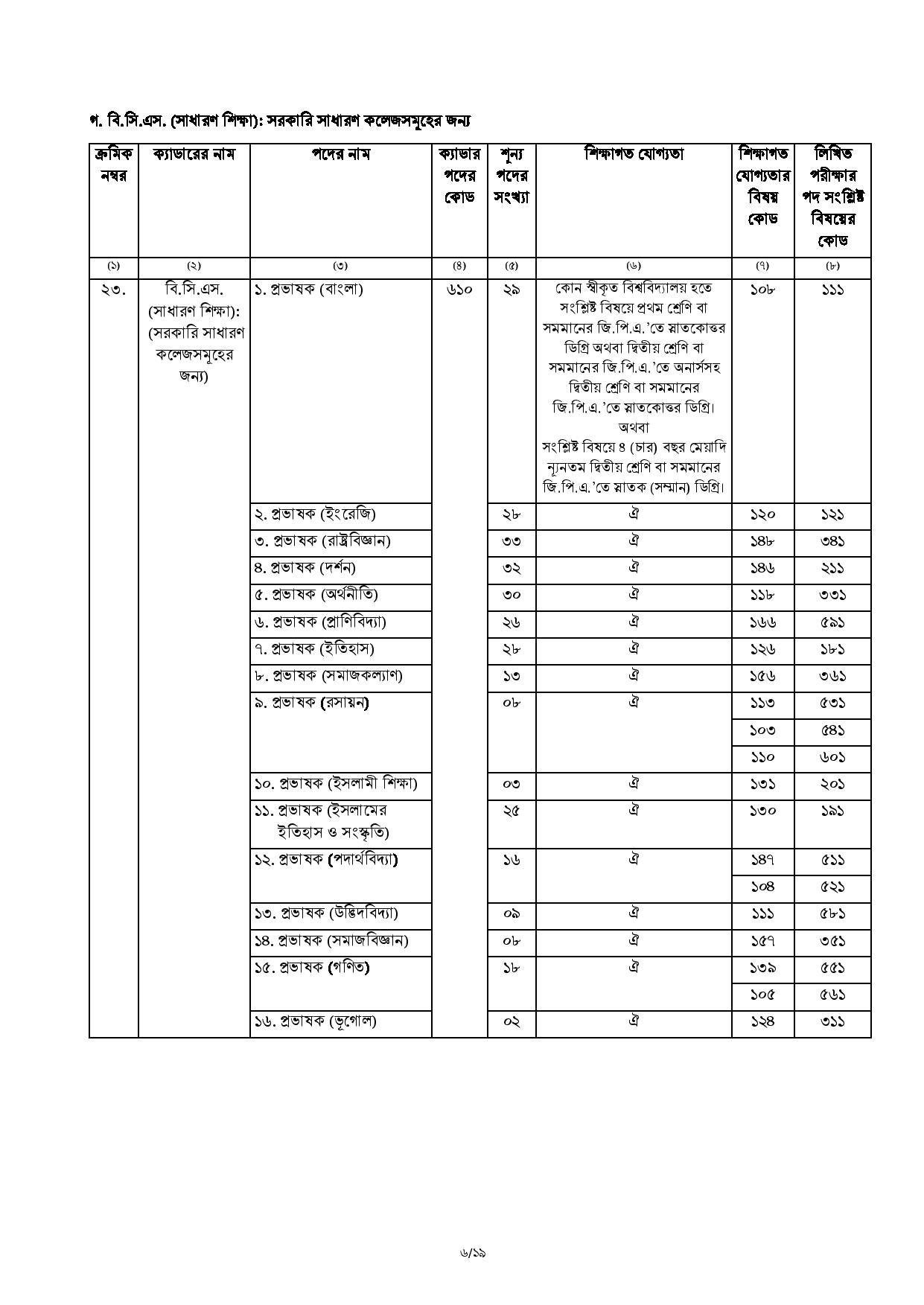 গ. বি.সি.এস. (সাধারণ শিক্ষা): সরকারি সাধারণ কলেজসমূহের জন্য

| ক্রমিক নম্বর | ক্যাডারের নাম | পদের নাম | ক্যাডার পদের কোড | শূন্য পদের সংখ্যা | শিক্ষাগত যোগ্যতা | শিক্ষাগত যোগ্যতার বিষয় কোড | লিখিত পরীক্ষার পদ সংশ্লিষ্ট বিষয়ের কোড |
|---|---|---|---|---|---|---|---|
| (১) | (২) | (৩) | (৪) | (৫) | (৬) | (৭) | (৮) |
| ২৩. | বি.সি.এস. (সাধারণ শিক্ষা): (সরকারি সাধারণ কলেজসমূহের জন্য) | ১. প্রভাষক (বাংলা) | ৬১০ | ২৯ | কোন স্বীকৃত বিশ্ববিদ্যালয় হতে সংশ্লিষ্ট বিষয়ে প্রথম শ্রেণি বা সমমানের জি.পি.এ.'তে স্নাতকোত্তর ডিগ্রি অথবা দ্বিতীয় শ্রেণি বা সমমানের জি.পি.এ.'তে অনার্সসহ দ্বিতীয় শ্রেণি বা সমমানের জি.পি.এ.'তে স্নাতকোত্তর ডিগ্রি। অথবা সংশ্লিষ্ট বিষয়ে ৪ (চার) বছর মেয়াদি ন্যূনতম দ্বিতীয় শ্রেণি বা সমমানের জি.পি.এ.'তে স্নাতক (সম্মান) ডিগ্রি। | ১০৮ | ১১১ |
| | | ২. প্রভাষক (ইংরেজি) | | ২৮ | ঐ | ১২০ | ১২১ |
| | | ৩. প্রভাষক (রাষ্ট্রবিজ্ঞান) | | ৩৩ | ঐ | ১৪৮ | ৩৪১ |
| | | ৪. প্রভাষক (দর্শন) | | ৩২ | ঐ | ১৪৬ | ২১১ |
| | | ৫. প্রভাষক (অর্থনীতি) | | ৩০ | ঐ | ১১৮ | ৩৩১ |
| | | ৬. প্রভাষক (প্রাণিবিদ্যা) | | ২৬ | ঐ | ১৬৬ | ৫৯১ |
| | | ৭. প্রভাষক (ইতিহাস) | | ২৮ | ঐ | ১২৬ | ১৮১ |
| | | ৮. প্রভাষক (সমাজকল্যাণ) | | ১৩ | ঐ | ১৫৬ | ৩৬১ |
| | | ৯. প্রভাষক (রসায়ন) | | ০৮ | ঐ | ১১৩ | ৫৩১ |
| | | | | | | ১০৩ | ৫৪১ |
| | | | | | | ১১০ | ৬০১ |
| | | ১০. প্রভাষক (ইসলামী শিক্ষা) | | ০৩ | ঐ | ১৩১ | ২০১ |
| | | ১১. প্রভাষক (ইসলামের ইতিহাস ও সংস্কৃতি) | | ২৫ | ঐ | ১৩০ | ১৯১ |
| | | ১২. প্রভাষক (পদার্থবিদ্যা) | | ১৬ | ঐ | ১৪৭ | ৫১১ |
| | | | | | | ১০৪ | ৫২১ |
| | | ১৩. প্রভাষক (উদ্ভিদবিদ্যা) | | ০৯ | ঐ | ১১১ | ৫৮১ |
| | | ১৪. প্রভাষক (সমাজবিজ্ঞান) | | ০৮ | ঐ | ১৫৭ | ৩৫১ |
| | | ১৫. প্রভাষক (গণিত) | | ১৮ | ঐ | ১৩৯ | ৫৫১ |
| | | | | | | ১০৫ | ৫৬১ |
| | | ১৬. প্রভাষক (ভূগোল) | | ০২ | ঐ | ১২৪ | ৩১১ |

৬/১৯